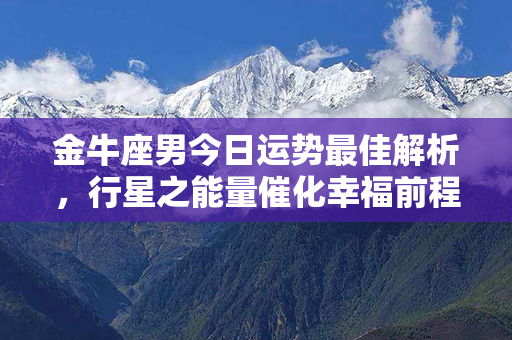 金牛座男今日运势最佳解析，行星之能量催化幸福前程